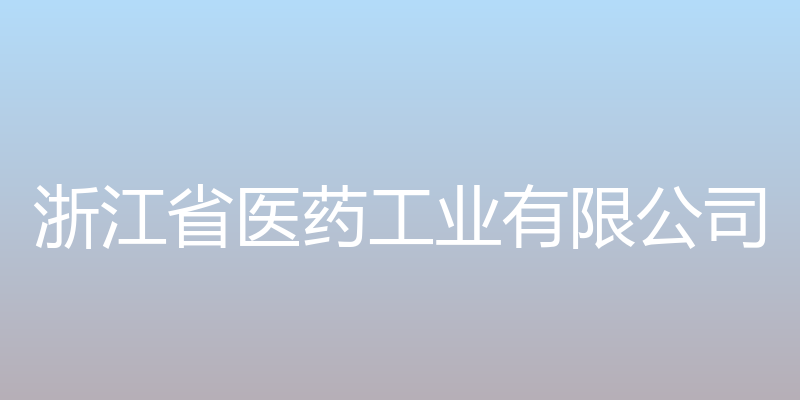 浙江省医药工业有限公司